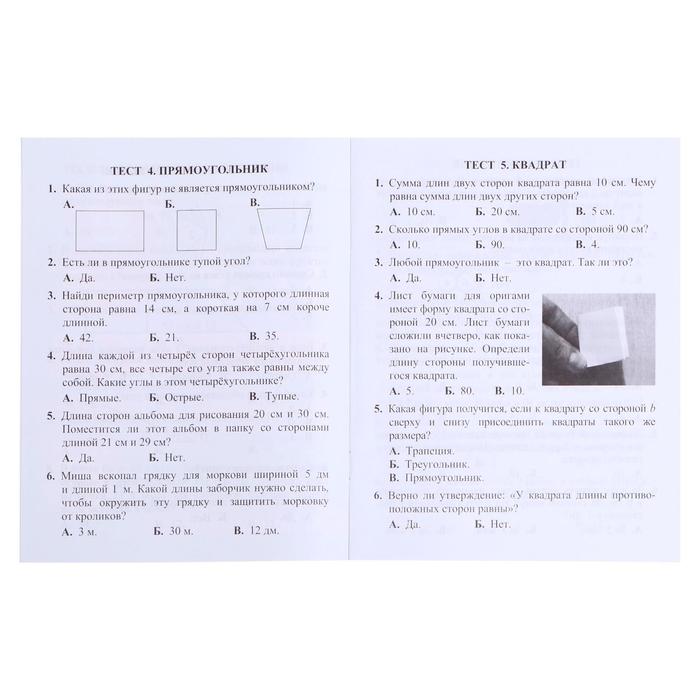 ТЕСТ 4. ПРЯМОУГОЛЬНИК

1. Какая из этих фигур не является прямоугольником?

А. Б. В.

2. Есть ли в прямоугольнике тупой угол?

А. Да. Б. Нет.

3. Найди периметр прямоугольника, у которого длинная сторона равна 14 см, а короткая на 7 см короче длинной.

А. 42. Б. 21. В. 35.

4. Длина каждой из четырёх сторон четырёхугольника равна 30 см, все четыре его угла также равны между собой. Какие углы в этом четырёхугольнике?

А. Прямые. Б. Острые. В. Тупые.

5. Длина сторон альбома для рисования 20 см и 30 см. Поместится ли этот альбом в папку со сторонами длиной 21 см и 29 см?

А. Да. Б. Нет.

6. Миша вскопал грядку для моркови шириной 5 дм и длиной 1 м. Какой длины заборчик нужно сделать, чтобы окружить эту грядку и защитить морковку от кроликов?

А. 3 м. Б. 30 м. В. 12 дм.

ТЕСТ 5. КВАДРАТ

1. Сумма длин двух сторон квадрата равна 10 см. Чему равна сумма длин двух других сторон?

А. 10 см. Б. 20 см. В. 5 см.

2. Сколько прямых углов в квадрате со стороной 90 см?

А. 10. Б. 90. В. 4.

3. Любой прямоугольник – это квадрат. Так ли это?

А. Да. Б. Нет.

4. Лист бумаги для оригами имеет форму квадрата со стороной 20 см. Лист бумаги сложили вчетверо, как показано на рисунке. Определи длину стороны получившегося квадрата.

А. 5. Б. 80. В. 10.

5. Какая фигура получится, если к квадрату со стороной $b$ сверху и снизу присоединить квадраты такого же размера?

А. Трапеция.
Б. Треугольник.
В. Прямоугольник.

6. Верно ли утверждение: «У квадрата длины противоположных сторон равны»?

А. Да. Б. Нет.